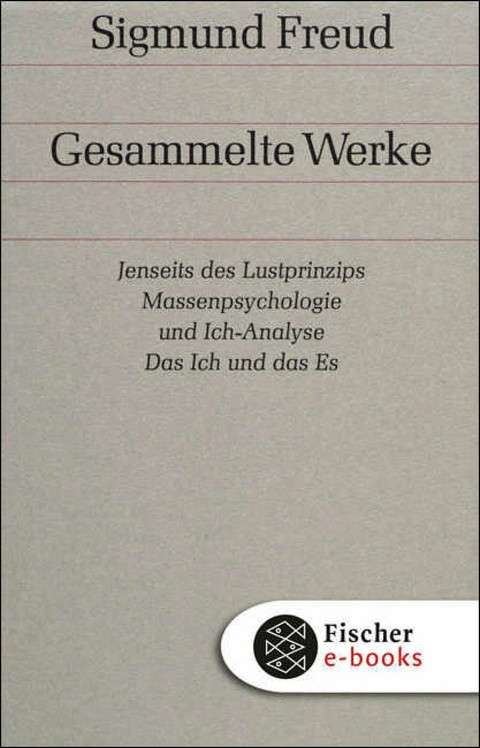 Sigmund Freud

Gesammelte Werke

Jenseits des Lustprinzips
Massenpsychologie
und Ich-Analyse
Das Ich und das Es

Fischer
e-books